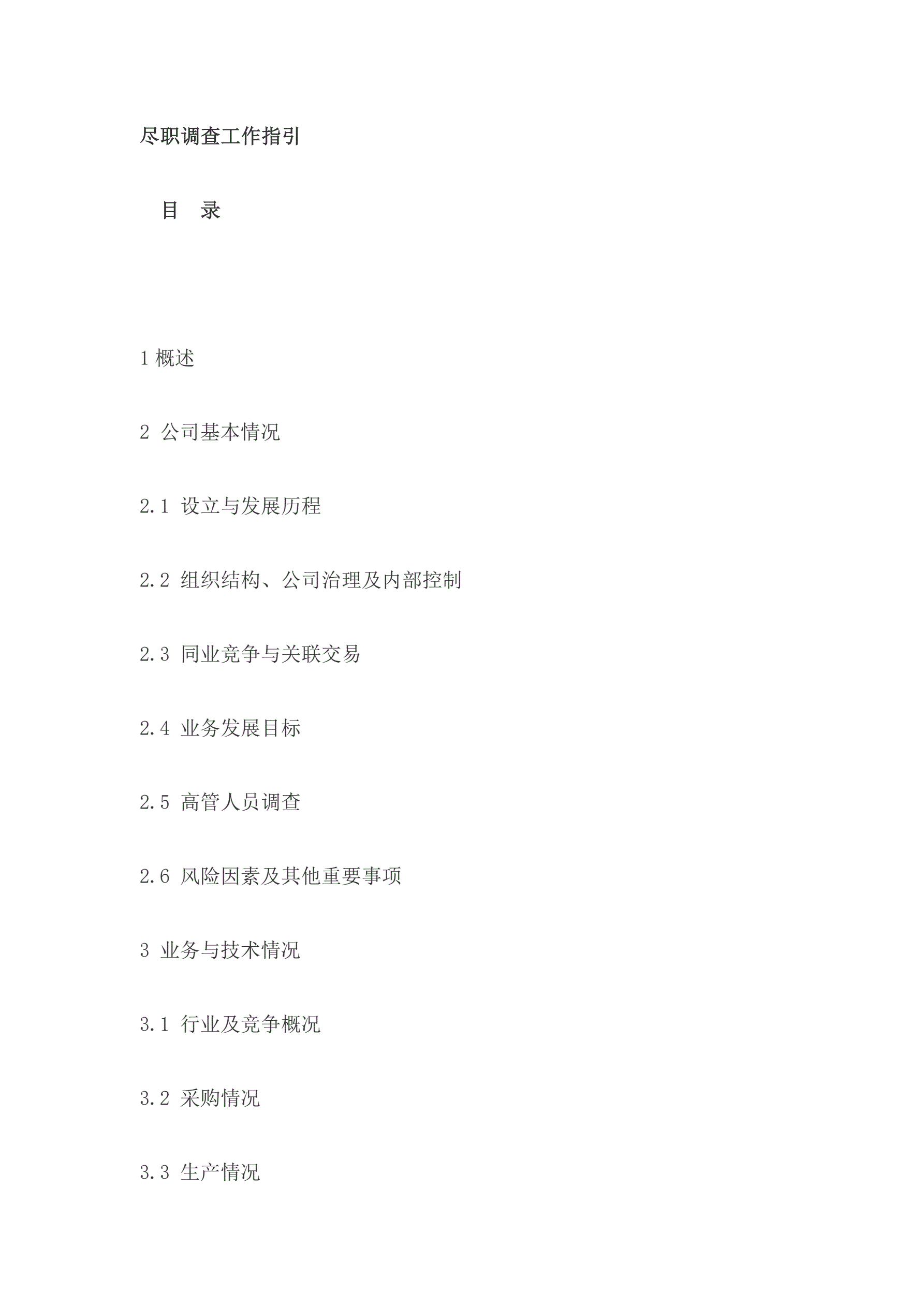 尽职调查工作指引

目 录

1 概述

2 公司基本情况

2.1 设立与发展历程

2.2 组织结构、公司治理及内部控制

2.3 同业竞争与关联交易

2.4 业务发展目标

2.5 高管人员调查

2.6 风险因素及其他重要事项

3 业务与技术情况

3.1 行业及竞争概况

3.2 采购情况

3.3 生产情况